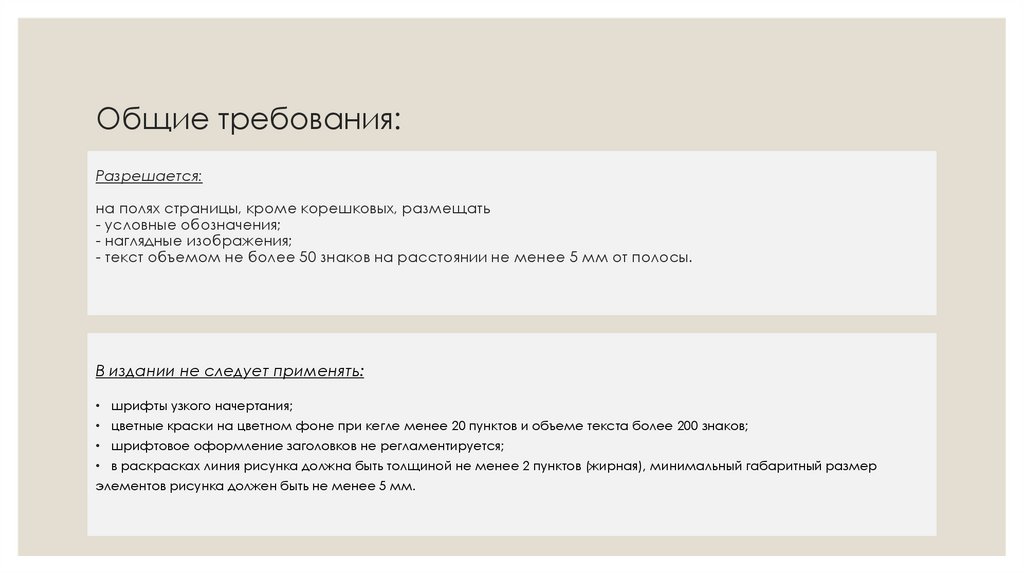 Общие требования:

Разрешается:

на полях страницы, кроме корешковых, размещать
- условные обозначения;
- наглядные изображения;
- текст объемом не более 50 знаков на расстоянии не менее 5 мм от полосы.

В издании не следует применять:

• шрифты узкого начертания;
• цветные краски на цветном фоне при кегле менее 20 пунктов и объеме текста более 200 знаков;
• шрифтовое оформление заголовков не регламентируется;
• в раскрасках линия рисунка должна быть толщиной не менее 2 пунктов (жирная), минимальный габаритный размер элементов рисунка должен быть не менее 5 мм.